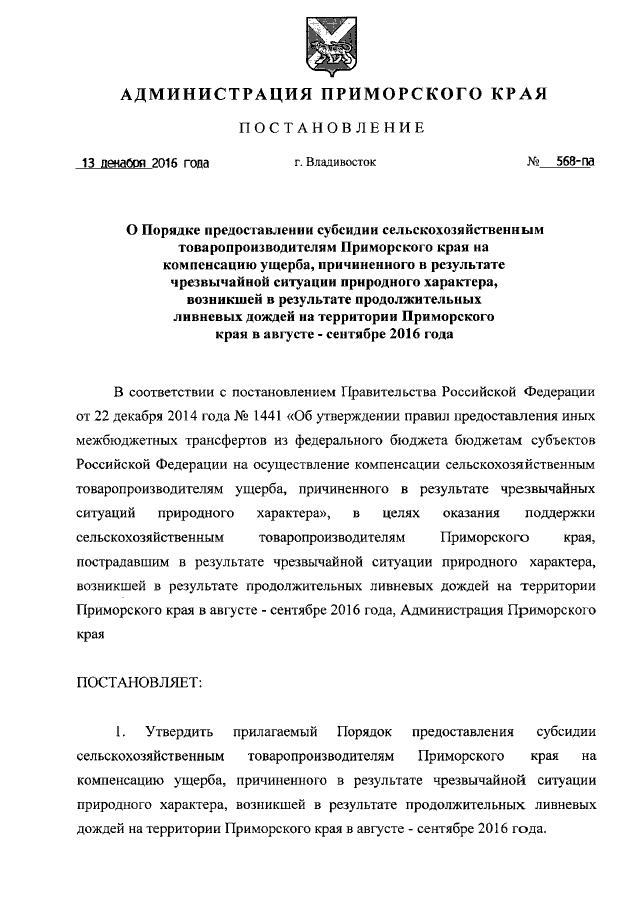 АДМИНИСТРАЦИЯ ПРИМОРСКОГО КРАЯ

ПОСТАНОВЛЕНИЕ

13 декабря 2016 года

г. Владивосток

№ 568-па

О Порядке предоставлении субсидии сельскохозяйственным товаропроизводителям Приморского края на компенсацию ущерба, причиненного в результате чрезвычайной ситуации природного характера, возникшей в результате продолжительных ливневых дождей на территории Приморского края в августе - сентябре 2016 года

В соответствии с постановлением Правительства Российской Федерации от 22 декабря 2014 года № 1441 «Об утверждении правил предоставления иных межбюджетных трансфертов из федерального бюджета бюджетам субъектов Российской Федерации на осуществление компенсации сельскохозяйственным товаропроизводителям ущерба, причиненного в результате чрезвычайных ситуаций природного характера», в целях оказания поддержки сельскохозяйственным товаропроизводителям Приморского края, пострадавшим в результате чрезвычайной ситуации природного характера, возникшей в результате продолжительных ливневых дождей на территории Приморского края в августе - сентябре 2016 года, Администрация Приморского края

ПОСТАНОВЛЯЕТ:

1. Утвердить прилагаемый Порядок предоставления субсидии сельскохозяйственным товаропроизводителям Приморского края на компенсацию ущерба, причиненного в результате чрезвычайной ситуации природного характера, возникшей в результате продолжительных ливневых дождей на территории Приморского края в августе - сентябре 2016 года.